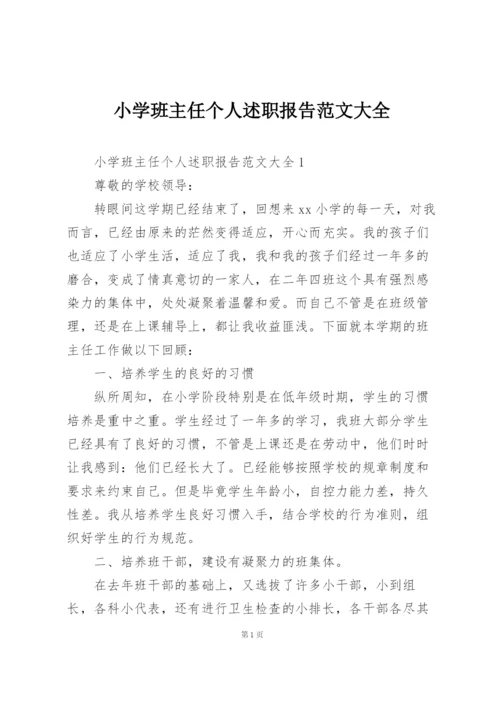 小学班主任个人述职报告范文大全

小学班主任个人述职报告范文大全1

尊敬的学校领导：

转眼间这学期已经结束了，回想来xx小学的每一天，对我而言，已经由原来的茫然变得适应，开心而充实。我的孩子们也适应了小学生活，适应了我，我和我的孩子们经过一年多的磨合，变成了情真意切的一家人，在二年四班这个具有强烈感染力的集体中，处处凝聚着温馨和爱。而自己不管是在班级管理，还是在上课辅导上，都让我收益匪浅。下面就本学期的班主任工作做以下回顾：

一、培养学生的良好的习惯

纵所周知，在小学阶段特别是在低年级时期，学生的习惯培养是重中之重。学生经过了一年多的学习，我班大部分学生已经具有了良好的习惯，不管是上课还是在劳动中，他们时时让我感到：他们已经长大了。已经能够按照学校的规章制度和要求来约束自己。但是毕竟学生年龄小，自控力能力差，持久性差。我从培养学生良好习惯入手，结合学校的行为准则，组织好学生的行为规范。

二、培养班干部，建设有凝聚力的班集体。

在去年班干部的基础上，又选拔了许多小干部，小到组长，各科小代表，还有进行卫生检查的小排长，各干部各尽其

第1页